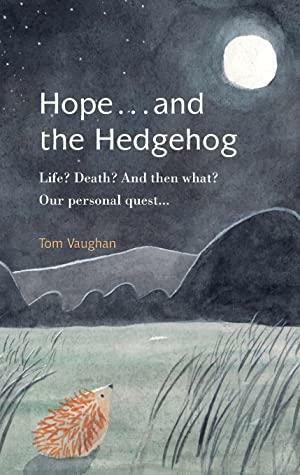 Hope...and the Hedgehog

Life? Death? And then what?
Our personal quest...

Tom Vaughan